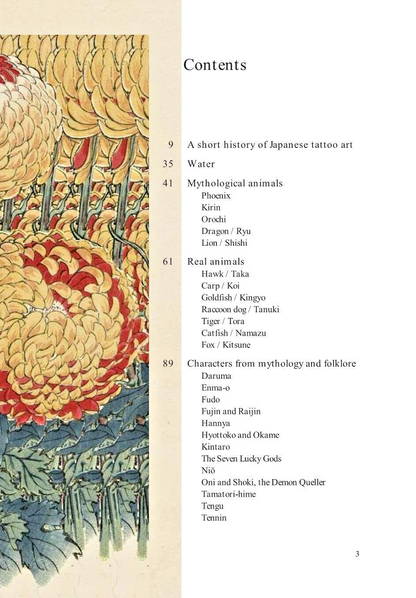 Contents

9 A short history of Japanese tattoo art

35 Water

41 Mythological animals
Phoenix
Kirin
Orochi
Dragon / Ryu
Lion / Shishi

61 Real animals
Hawk / Taka
Carp / Koi
Goldfish / Kingyo
Raccoon dog / Tanuki
Tiger / Tora
Catfish / Namazu
Fox / Kitsune

89 Characters from mythology and folklore
Daruma
Enma-o
Fudo
Fujin and Raijin
Hannya
Hyottoko and Okame
Kintaro
The Seven Lucky Gods
Niō
Oni and Shoki, the Demon Queller
Tamatori-hime
Tengu
Tennin

3